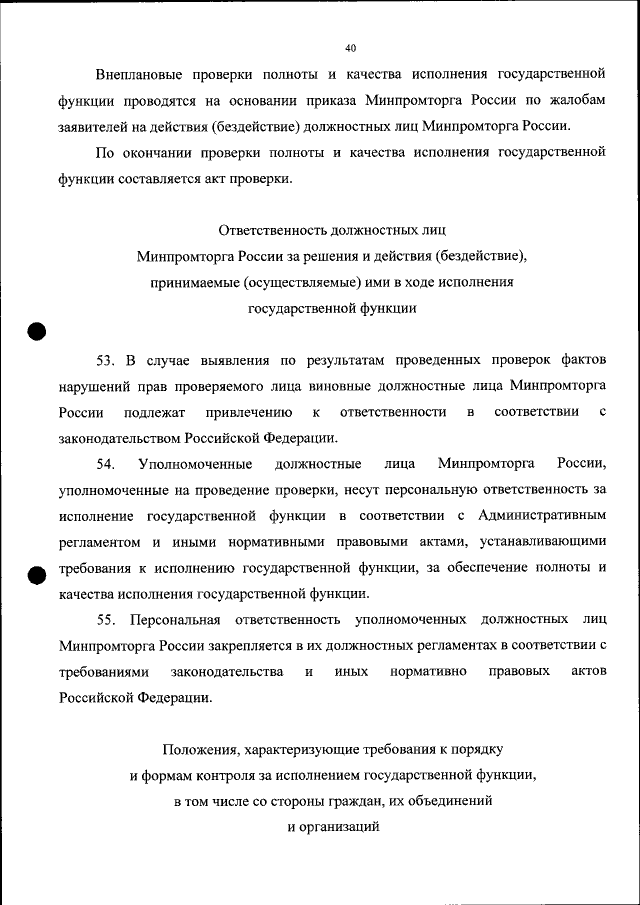 40

Внеплановые проверки полноты и качества исполнения государственной функции проводятся на основании приказа Минпромторга России по жалобам заявителей на действия (бездействие) должностных лиц Минпромторга России.

По окончании проверки полноты и качества исполнения государственной функции составляется акт проверки.

Ответственность должностных лиц
Минпромторга России за решения и действия (бездействие), принимаемые (осуществляемые) ими в ходе исполнения государственной функции

53. В случае выявления по результатам проведенных проверок фактов нарушений прав проверяемого лица виновные должностные лица Минпромторга России подлежат привлечению к ответственности в соответствии с законодательством Российской Федерации.

54. Уполномоченные должностные лица Минпромторга России, уполномоченные на проведение проверки, несут персональную ответственность за исполнение государственной функции в соответствии с Административным регламентом и иными нормативными правовыми актами, устанавливающими требования к исполнению государственной функции, за обеспечение полноты и качества исполнения государственной функции.

55. Персональная ответственность уполномоченных должностных лиц Минпромторга России закрепляется в их должностных регламентах в соответствии с требованиями законодательства и иных нормативно правовых актов Российской Федерации.

Положения, характеризующие требования к порядку и формам контроля за исполнением государственной функции, в том числе со стороны граждан, их объединений и организаций